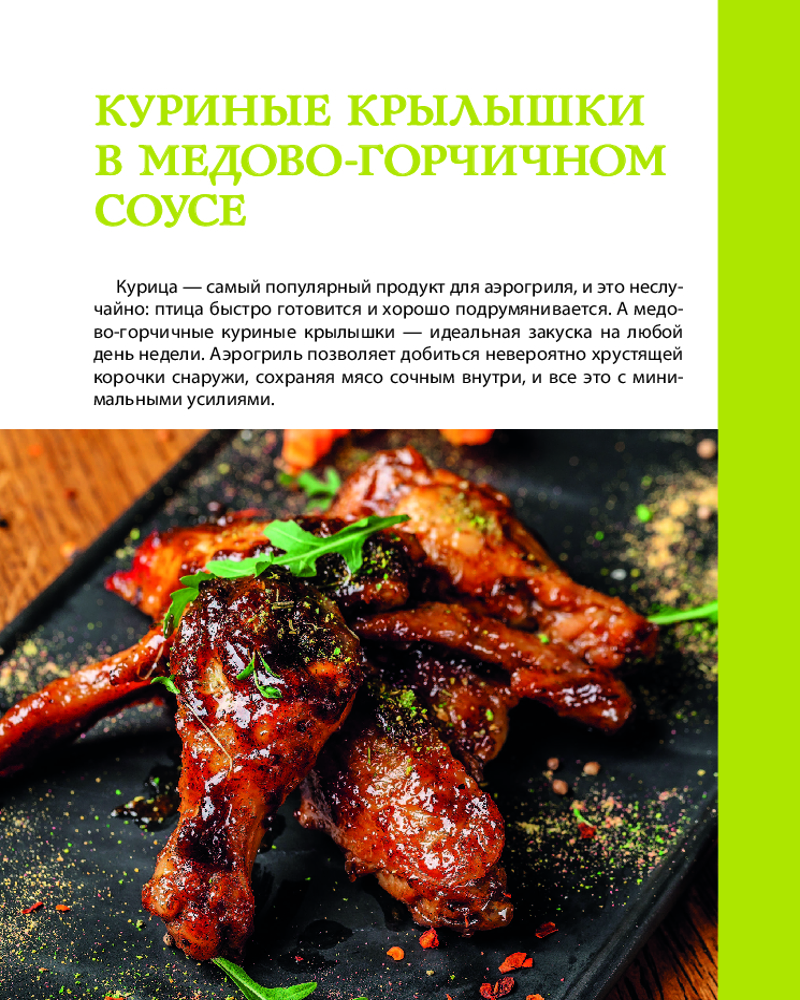 КУРИНЫЕ КРЫЛЫШКИ В МЕДОВО-ГОРЧИЧНОМ СОУСЕ

Курица — самый популярный продукт для аэрогриля, и это неслучайно: птица быстро готовится и хорошо подрумянивается. А медово-горчичные куриные крылышки — идеальная закуска на любой день недели. Аэрогриль позволяет добиться невероятно хрустящей корочки снаружи, сохраняя мясо сочным внутри, и все это с минимальными усилиями.